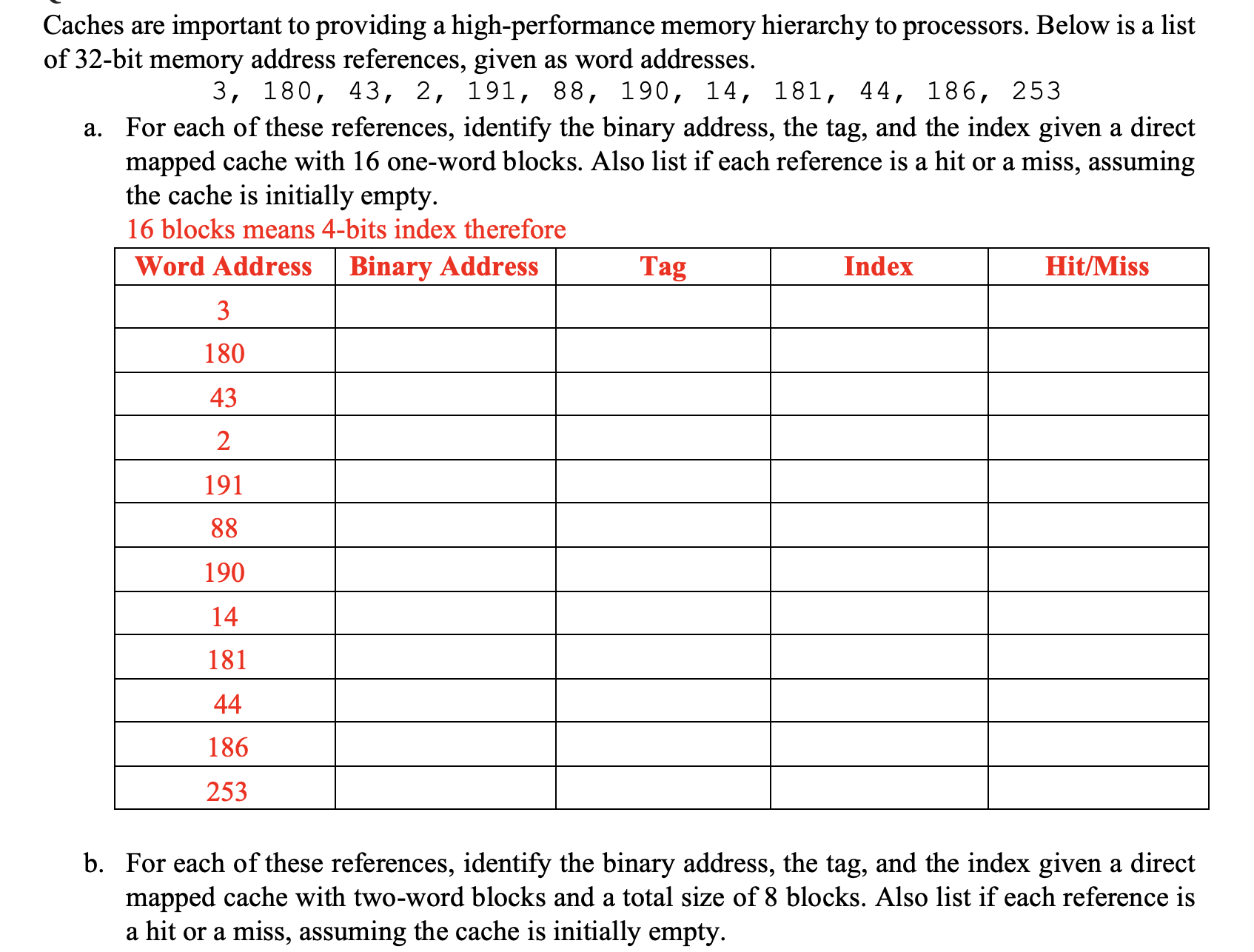 Caches are important to providing a high-performance memory hierarchy to processors. Below is a list of 32-bit memory address references, given as word addresses.

3, 180, 43, 2, 191, 88, 190, 14, 181, 44, 186, 253

a. For each of these references, identify the binary address, the tag, and the index given a direct mapped cache with 16 one-word blocks. Also list if each reference is a hit or a miss, assuming the cache is initially empty.

16 blocks means 4-bits index therefore

| Word Address | Binary Address | Tag | Index | Hit/Miss |
|---|---|---|---|---|
| 3 | | | | |
| 180 | | | | |
| 43 | | | | |
| 2 | | | | |
| 191 | | | | |
| 88 | | | | |
| 190 | | | | |
| 14 | | | | |
| 181 | | | | |
| 44 | | | | |
| 186 | | | | |
| 253 | | | | |

b. For each of these references, identify the binary address, the tag, and the index given a direct mapped cache with two-word blocks and a total size of 8 blocks. Also list if each reference is a hit or a miss, assuming the cache is initially empty.